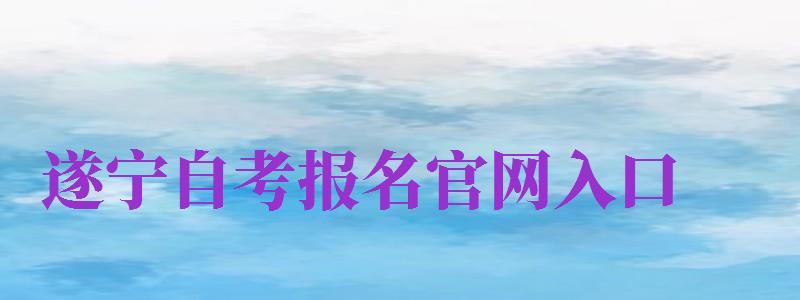 遂宁自考报名官网入口